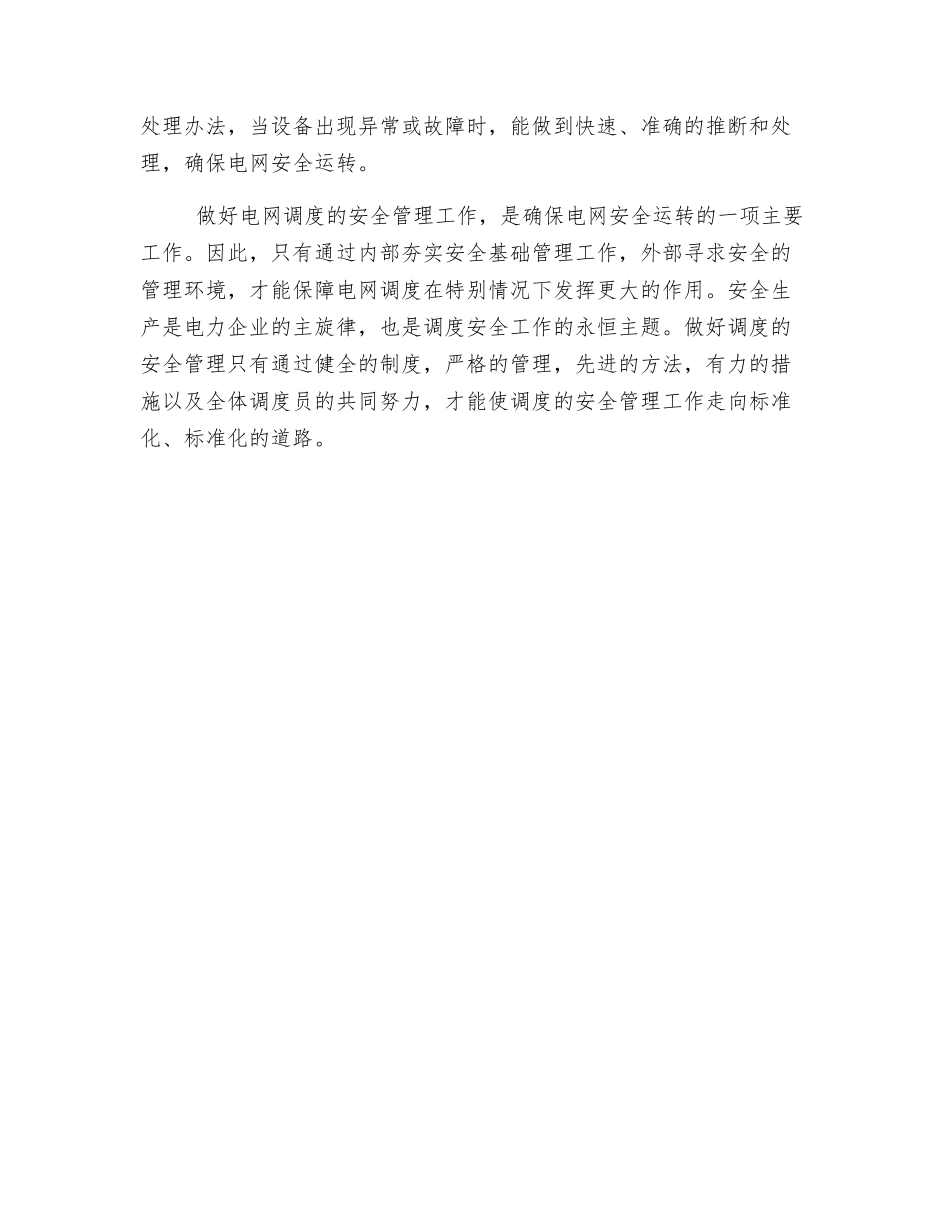 处理办法，当设备出现异常或故障时，能做到快速、准确的推断和处理，确保电网安全运转。

做好电网调度的安全管理工作，是确保电网安全运转的一项主要工作。因此，只有通过内部夯实安全基础管理工作，外部寻求安全的管理环境，才能保障电网调度在特别情况下发挥更大的作用。安全生产是电力企业的主旋律，也是调度安全工作的永恒主题。做好调度的安全管理只有通过健全的制度，严格的管理，先进的方法，有力的措施以及全体调度员的共同努力，才能使调度的安全管理工作走向标准化、标准化的道路。